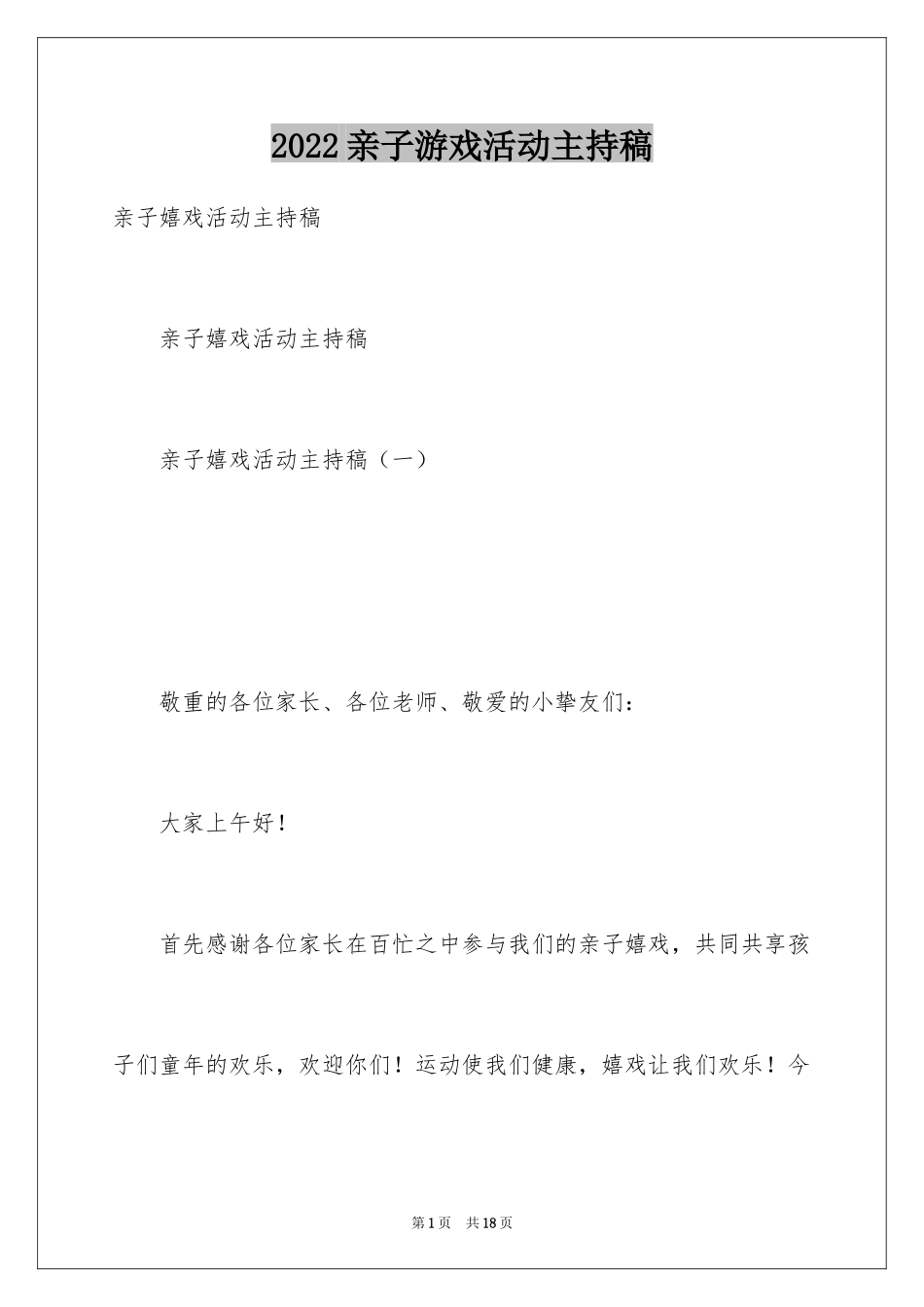 2022 亲子游戏活动主持稿

亲子嬉戏活动主持稿

亲子嬉戏活动主持稿

亲子嬉戏活动主持稿（一）

敬重的各位家长、各位老师、敬爱的小挚友们：

大家上午好！

首先感谢各位家长在百忙之中参与我们的亲子嬉戏，共同共享孩子们童年的欢乐，欢迎你们！运动使我们健康，嬉戏让我们欢乐！今

第 1 页　共 18 页